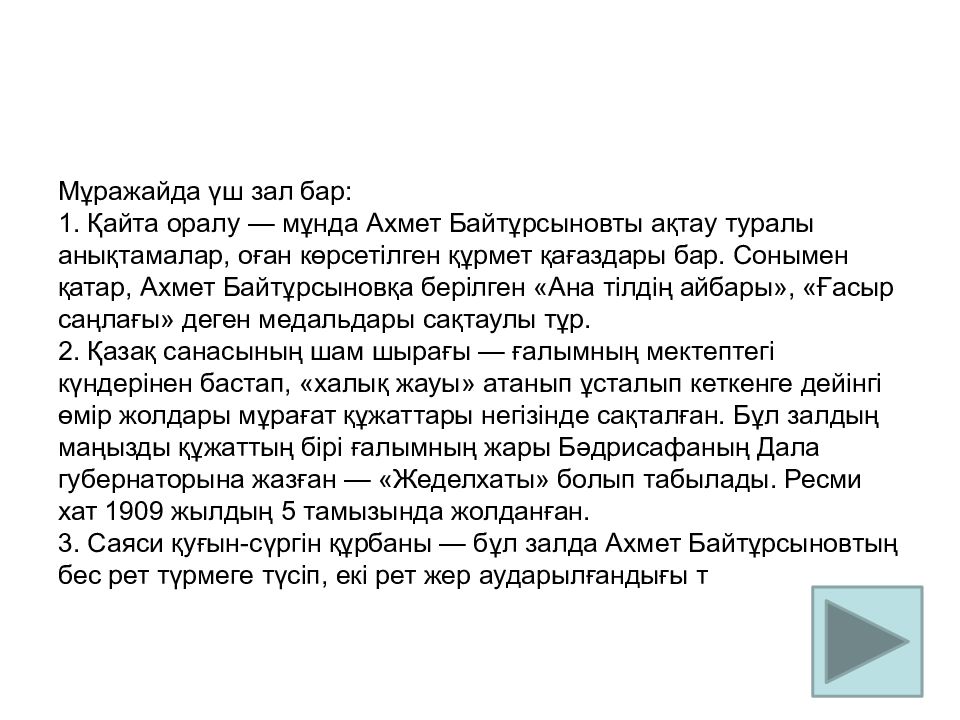 Мұражайда үш зал бар:
1. Қайта оралу — мұнда Ахмет Байтұрсыновты ақтау туралы анықтамалар, оған көрсетілген құрмет қағаздары бар. Сонымен қатар, Ахмет Байтұрсыновқа берілген «Ана тілдің айбары», «Ғасыр саңлағы» деген медальдары сақтаулы тұр.
2. Қазақ санасының шам шырағы — ғалымның мектептегі күндерінен бастап, «халық жауы» атанып ұсталып кеткенге дейінгі өмір жолдары мұрағат құжаттары негізінде сақталған. Бұл залдың маңызды құжаттың бірі ғалымның жары Бәдрисафаның Дала губернаторына жазған — «Жеделхаты» болып табылады. Ресми хат 1909 жылдың 5 тамызында жолданған.
3. Саяси қуғын-сүргін құрбаны — бұл залда Ахмет Байтұрсыновтың бес рет түрмеге түсіп, екі рет жер аударылғандығы т